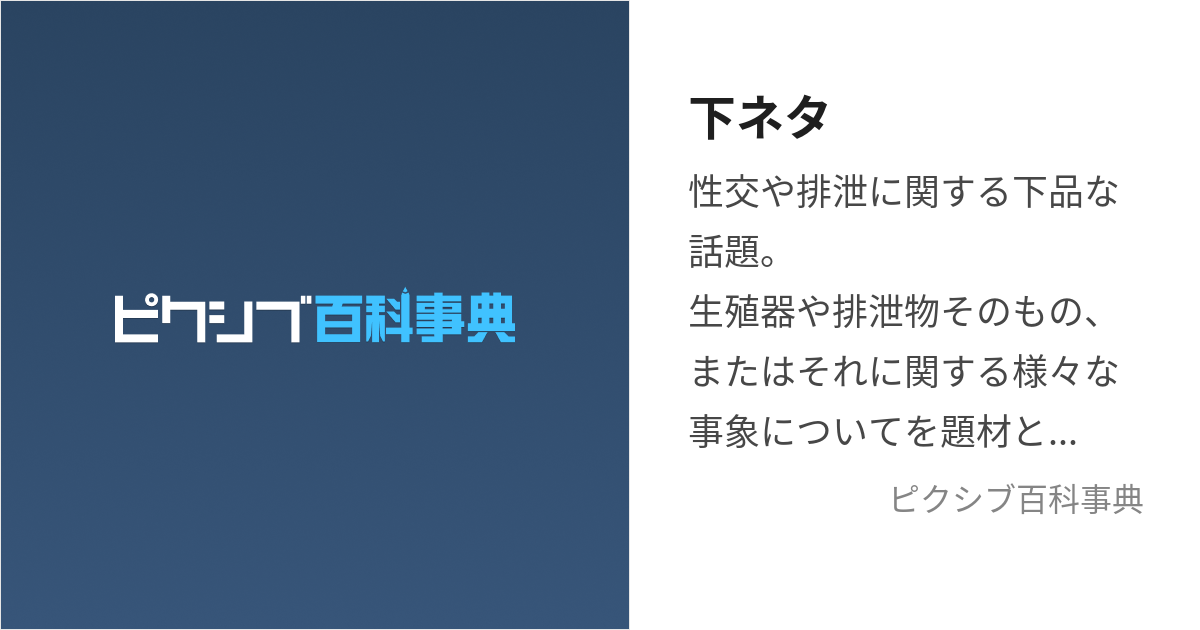 ピクシブ百科事典

下ネタ

性交や排泄に関する下品な話題。
生殖器や排泄物そのもの、またはそれに関する様々な事象についてを題材と...

ピクシブ百科事典